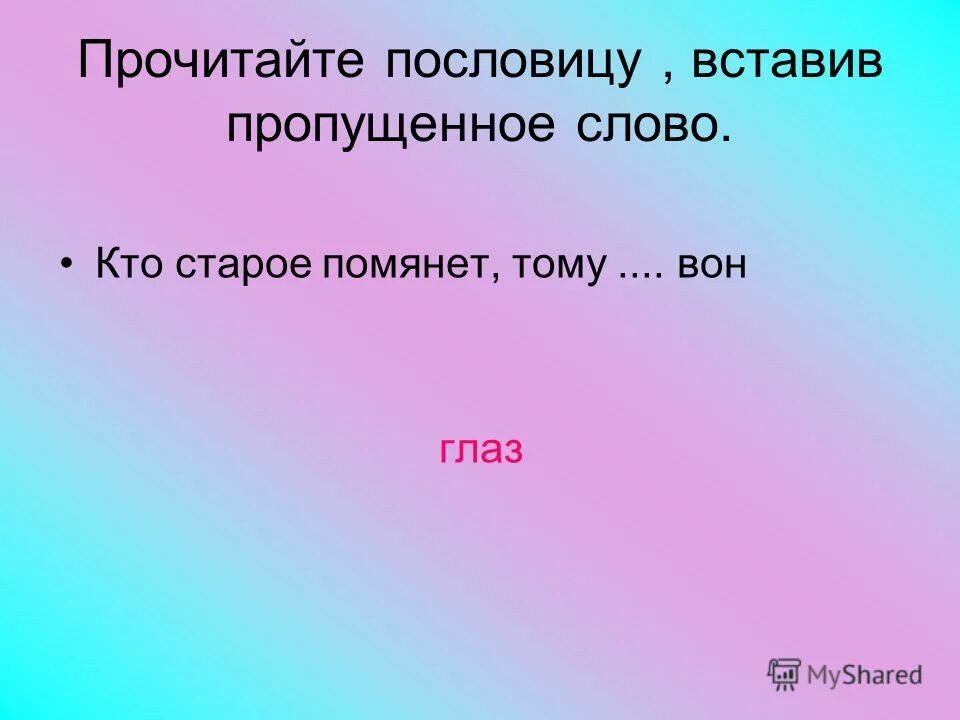 Прочитайте пословицу , вставив пропущенное слово.

• Кто старое помянет, тому .... вон

глаз

MyShared